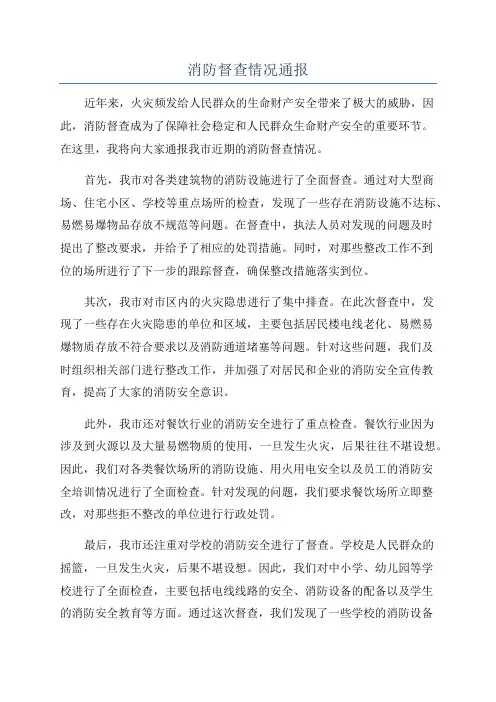 消防督查情况通报

近年来，火灾频发给人民群众的生命财产安全带来了极大的威胁，因此，消防督查成为了保障社会稳定和人民群众生命财产安全的重要环节。在这里，我将向大家通报我市近期的消防督查情况。

首先，我市对各类建筑物的消防设施进行了全面督查。通过对大型商场、住宅小区、学校等重点场所的检查，发现了一些存在消防设施不达标、易燃易爆物品存放不规范等问题。在督查中，执法人员对发现的问题及时提出了整改要求，并给予了相应的处罚措施。同时，对那些整改工作不到位的场所进行了下一步的跟踪督查，确保整改措施落实到位。

其次，我市对市区内的火灾隐患进行了集中排查。在此次督查中，发现了一些存在火灾隐患的单位和区域，主要包括居民楼电线老化、易燃易爆物质存放不符合要求以及消防通道堵塞等问题。针对这些问题，我们及时组织相关部门进行整改工作，并加强了对居民和企业的消防安全宣传教育，提高了大家的消防安全意识。

此外，我市还对餐饮行业的消防安全进行了重点检查。餐饮行业因为涉及到火源以及大量易燃物质的使用，一旦发生火灾，后果往往不堪设想。因此，我们对各类餐饮场所的消防设施、用火用电安全以及员工的消防安全培训情况进行了全面检查。针对发现的问题，我们要求餐饮场所立即整改，对那些拒不整改的单位进行行政处罚。

最后，我市还注重对学校的消防安全进行了督查。学校是人民群众的摇篮，一旦发生火灾，后果不堪设想。因此，我们对中小学、幼儿园等学校进行了全面检查，主要包括电线线路的安全、消防设备的配备以及学生的消防安全教育等方面。通过这次督查，我们发现了一些学校的消防设备